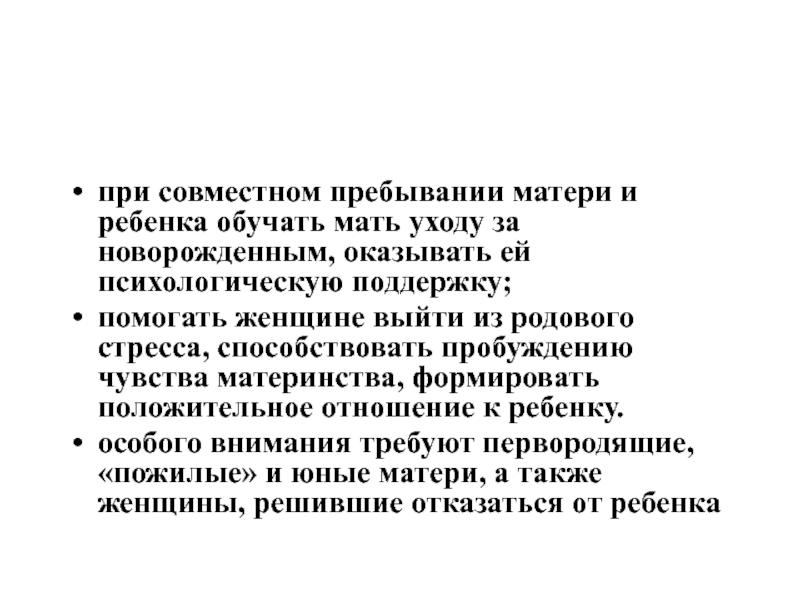 • при совместном пребывании матери и ребенка обучать мать уходу за новорожденным, оказывать ей психологическую поддержку;

• помогать женщине выйти из родового стресса, способствовать пробуждению чувства материнства, формировать положительное отношение к ребенку.

• особого внимания требуют первородящие, «пожилые» и юные матери, а также женщины, решившие отказаться от ребенка